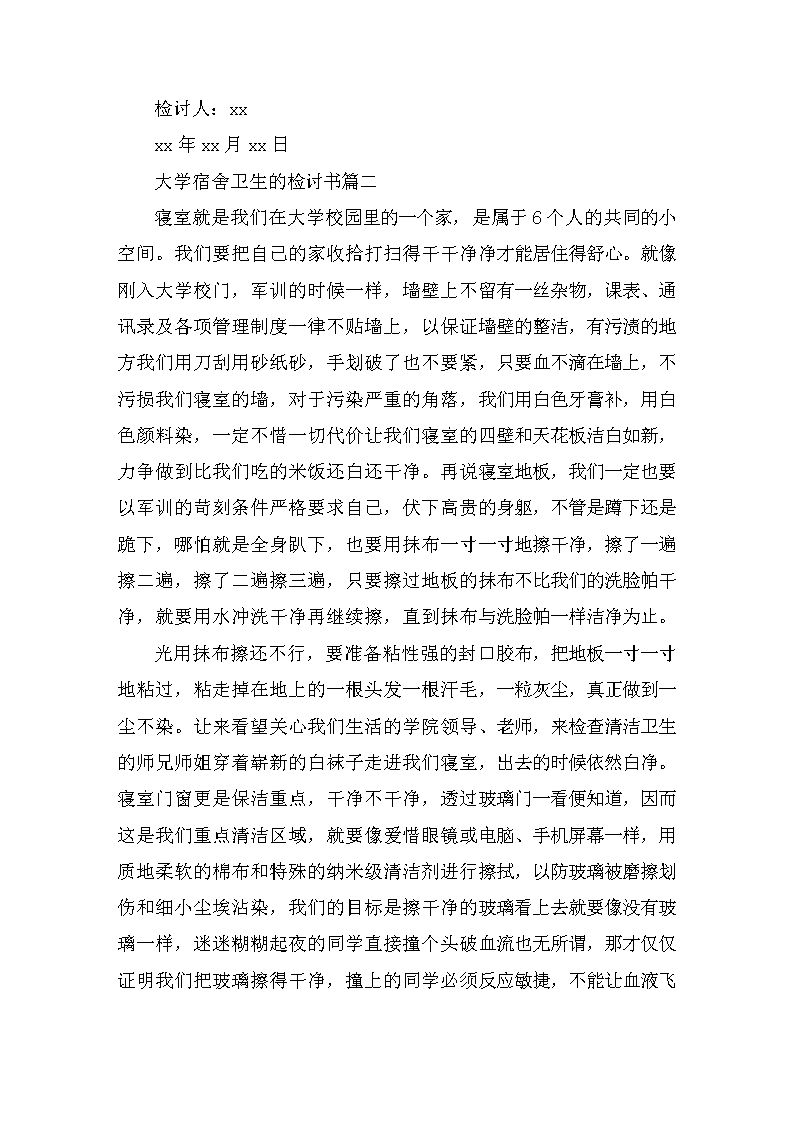 检讨人：xx

xx 年 xx 月 xx 日

大学宿舍卫生的检讨书篇二

寝室就是我们在大学校园里的一个家，是属于 6 个人的共同的小空间。我们要把自己的家收拾打扫得干干净净才能居住得舒心。就像刚入大学校门，军训的时候一样，墙壁上不留有一丝杂物，课表、通讯录及各项管理制度一律不贴墙上，以保证墙壁的整洁，有污渍的地方我们用刀刮用砂纸砂，手划破了也不要紧，只要血不滴在墙上，不污损我们寝室的墙，对于污染严重的角落，我们用白色牙膏补，用白色颜料染，一定不惜一切代价让我们寝室的四壁和天花板洁白如新，力争做到比我们吃的米饭还白还干净。再说寝室地板，我们一定也要以军训的苛刻条件严格要求自己，伏下高贵的身躯，不管是蹲下还是跪下，哪怕就是全身趴下，也要用抹布一寸一寸地擦干净，擦了一遍擦二遍，擦了二遍擦三遍，只要擦过地板的抹布不比我们的洗脸帕干净，就要用水冲洗干净再继续擦，直到抹布与洗脸帕一样洁净为止。

光用抹布擦还不行，要准备粘性强的封口胶布，把地板一寸一寸地粘过，粘走掉在地上的一根头发一根汗毛，一粒灰尘，真正做到一尘不染。让来看望关心我们生活的学院领导、老师，来检查清洁卫生的师兄师姐穿着崭新的白袜子走进我们寝室，出去的时候依然白净。寝室门窗更是保洁重点，干净不干净，透过玻璃门一看便知道，因而这是我们重点清洁区域，就要像爱惜眼镜或电脑、手机屏幕一样，用质地柔软的棉布和特殊的纳米级清洁剂进行擦拭，以防玻璃被磨擦划伤和细小尘埃沾染，我们的目标是擦干净的玻璃看上去就要像没有玻璃一样，迷迷糊糊起夜的同学直接撞个头破血流也无所谓，那才仅仅证明我们把玻璃擦得干净，撞上的同学必须反应敏捷，不能让血液飞